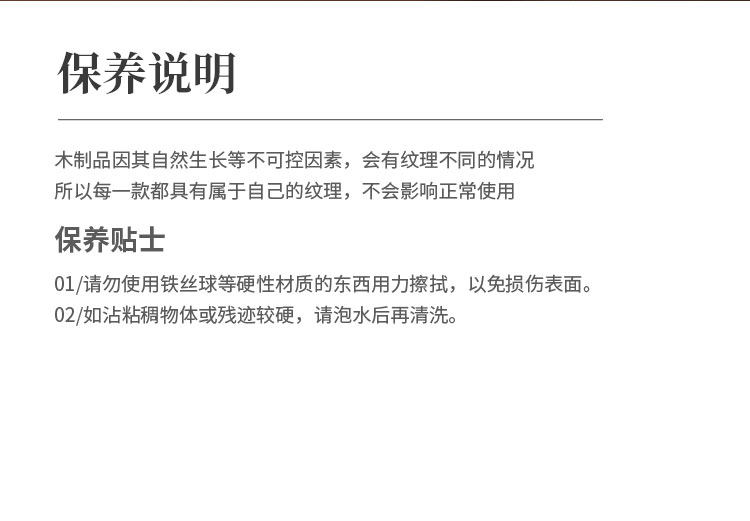 保养说明

木制品因其自然生长等不可控因素，会有纹理不同的情况
所以每一款都具有属于自己的纹理，不会影响正常使用

保养贴士

01/请勿使用铁丝球等硬性材质的东西用力擦拭，以免损伤表面。
02/如沾粘稠物体或残迹较硬，请泡水后再清洗。